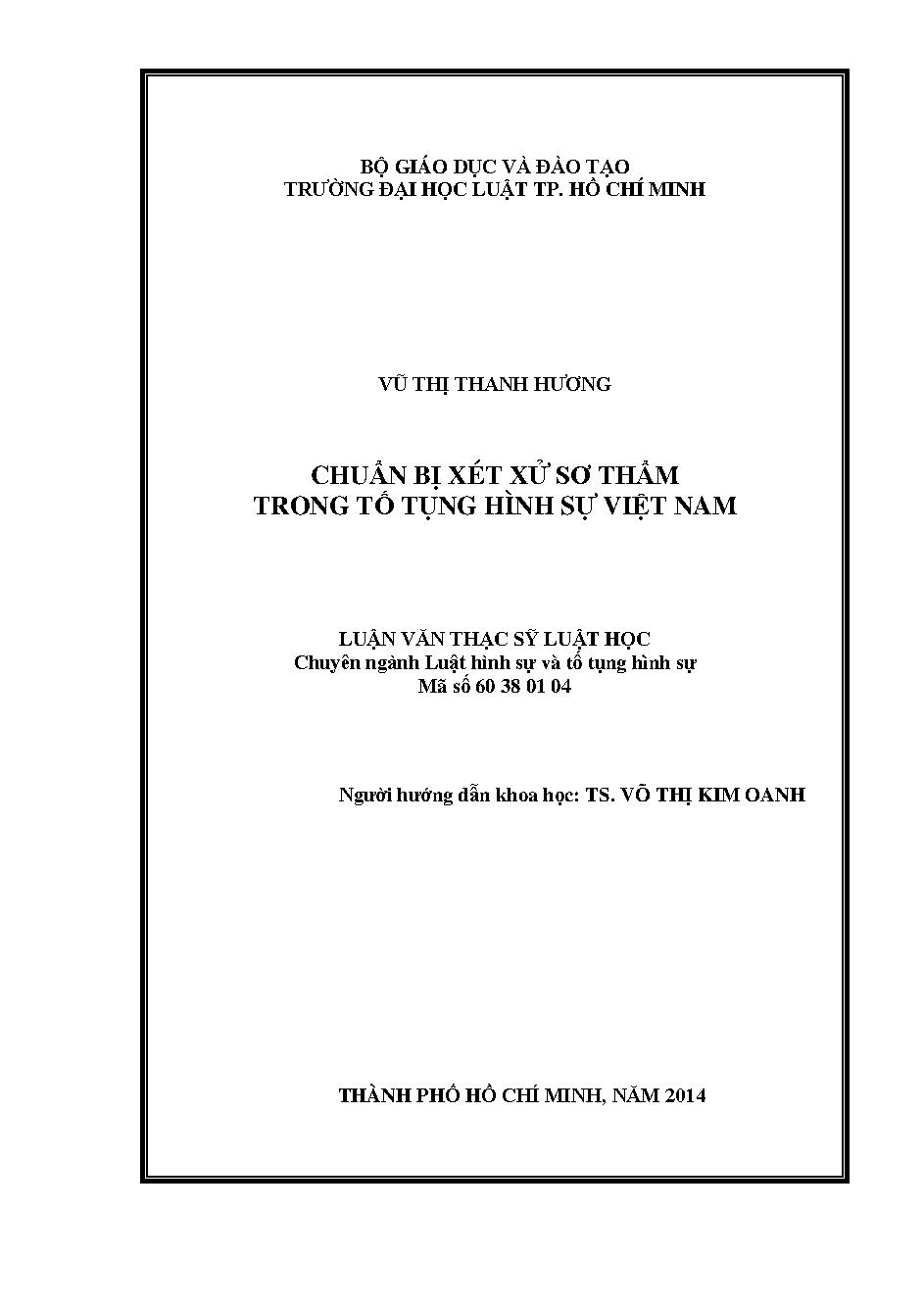 BỘ GIÁO DỤC VÀ ĐÀO TẠO
TRƯỜNG ĐẠI HỌC LUẬT TP. HỒ CHÍ MINH

VŨ THỊ THANH HƯƠNG

CHUẨN BỊ XÉT XỬ SƠ THẨM
TRONG TỐ TỤNG HÌNH SỰ VIỆT NAM

LUẬN VĂN THẠC SỸ LUẬT HỌC
Chuyên ngành Luật hình sự và tố tụng hình sự
Mã số 60 38 01 04

Người hướng dẫn khoa học: TS. VÕ THỊ KIM OANH

THÀNH PHỐ HỒ CHÍ MINH, NĂM 2014